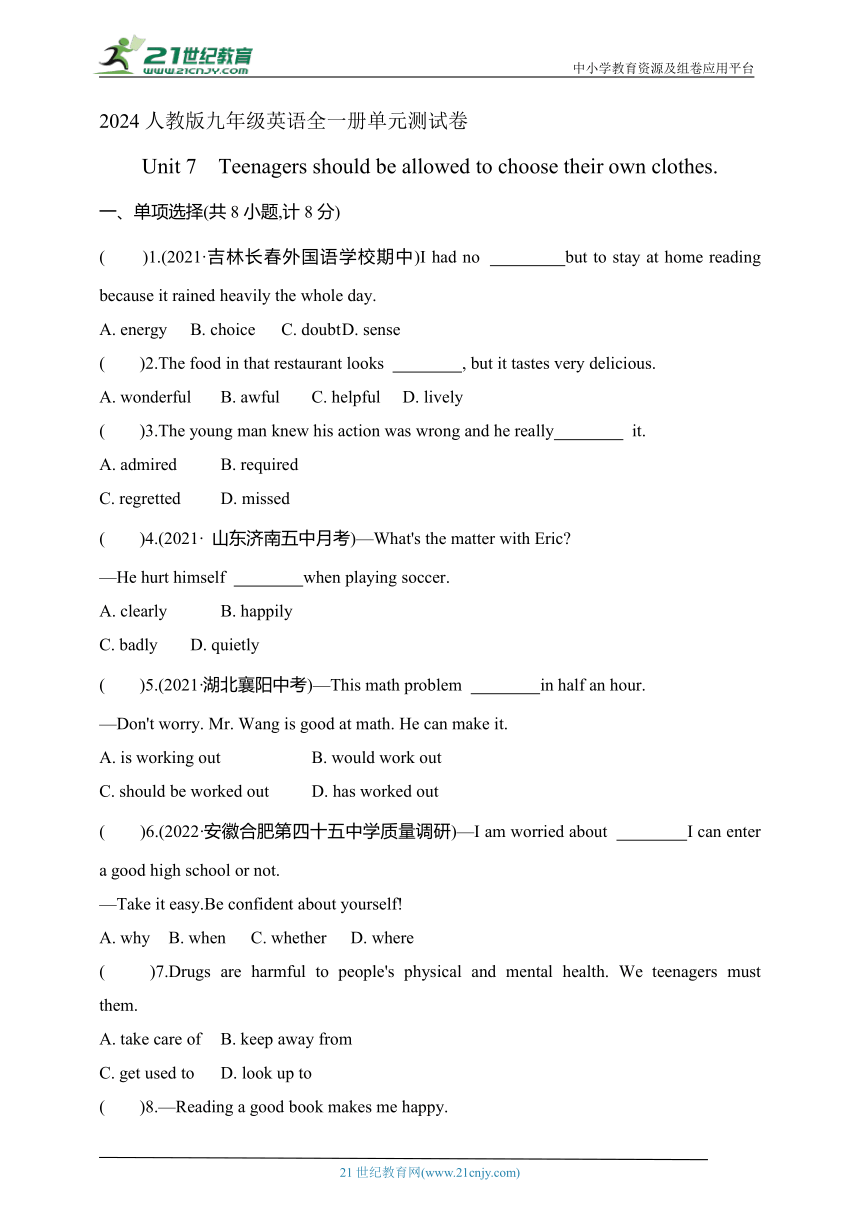 21世纪教育
www.21cnjy.com
中小学教育资源及组卷应用平台

2024 人教版九年级英语全一册单元测试卷

Unit 7 Teenagers should be allowed to choose their own clothes.

一、单项选择(共 8 小题,计 8 分)

( )1.(2021·吉林长春外国语学校期中)I had no ________but to stay at home reading because it rained heavily the whole day.

A. energy B. choice C. doubtD. sense

( )2.The food in that restaurant looks ________, but it tastes very delicious.

A. wonderful B. awful C. helpful D. lively

( )3.The young man knew his action was wrong and he really________ it.

A. admired B. required

C. regretted D. missed

( )4.(2021· 山东济南五中月考)—What's the matter with Eric?

—He hurt himself ________when playing soccer.

A. clearly B. happily

C. badly D. quietly

( )5.(2021·湖北襄阳中考)—This math problem ________in half an hour.

—Don't worry. Mr. Wang is good at math. He can make it.

A. is working out B. would work out

C. should be worked out D. has worked out

( )6.(2022·安徽合肥第四十五中学质量调研)—I am worried about ________I can enter a good high school or not.

—Take it easy.Be confident about yourself!

A. why B. when C. whether D. where

( )7.Drugs are harmful to people's physical and mental health. We teenagers must them.

A. take care of B. keep away from

C. get used to D. look up to

( )8.—Reading a good book makes me happy.

21 世纪教育网(www.21cnjy.com)